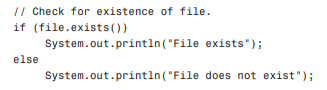 // Check for existence of file.
if (file.exists())
     System.out.println("File exists");
else
     System.out.println("File does not exist");